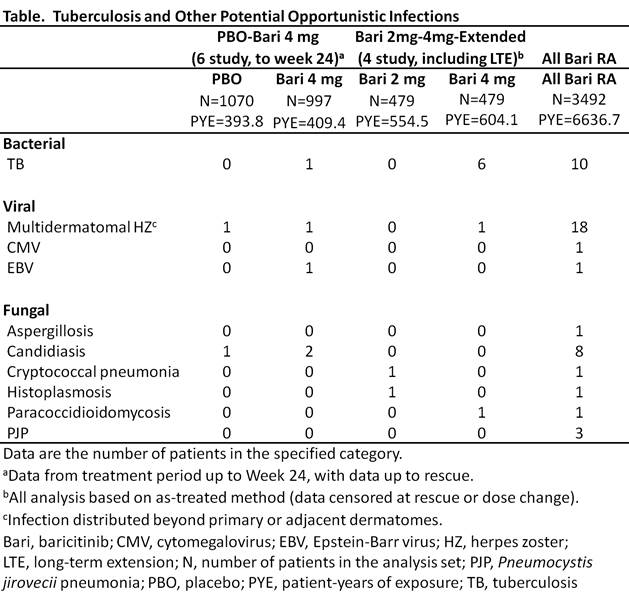 Table. Tuberculosis and Other Potential Opportunistic Infections

| | PBO-Bari 4 mg (6 study, to week 24)$^a$ | | Bari 2mg-4mg-Extended (4 study, including LTE)$^b$ | | All Bari RA |
|---|---|---|---|---|---|
| | PBO N=1070 PYE=393.8 | Bari 4 mg N=997 PYE=409.4 | Bari 2 mg N=479 PYE=554.5 | Bari 4 mg N=479 PYE=604.1 | All Bari RA N=3492 PYE=6636.7 |
| **Bacterial** | | | | | |
| TB | 0 | 1 | 0 | 6 | 10 |
| **Viral** | | | | | |
| Multidermatomal HZ$^c$ | 1 | 1 | 0 | 1 | 18 |
| CMV | 0 | 0 | 0 | 0 | 1 |
| EBV | 0 | 1 | 0 | 0 | 1 |
| **Fungal** | | | | | |
| Aspergillosis | 0 | 0 | 0 | 0 | 1 |
| Candidiasis | 1 | 2 | 0 | 0 | 8 |
| Cryptococcal pneumonia | 0 | 0 | 1 | 0 | 1 |
| Histoplasmosis | 0 | 0 | 1 | 0 | 1 |
| Paracoccidioidomycosis | 0 | 0 | 0 | 1 | 1 |
| PJP | 0 | 0 | 0 | 0 | 3 |

Data are the number of patients in the specified category.
$^a$Data from treatment period up to Week 24, with data up to rescue.
$^b$All analysis based on as-treated method (data censored at rescue or dose change).
$^c$Infection distributed beyond primary or adjacent dermatomes.
Bari, baricitinib; CMV, cytomegalovirus; EBV, Epstein-Barr virus; HZ, herpes zoster; LTE, long-term extension; N, number of patients in the analysis set; PJP, Pneumocystis jirovecii pneumonia; PBO, placebo; PYE, patient-years of exposure; TB, tuberculosis